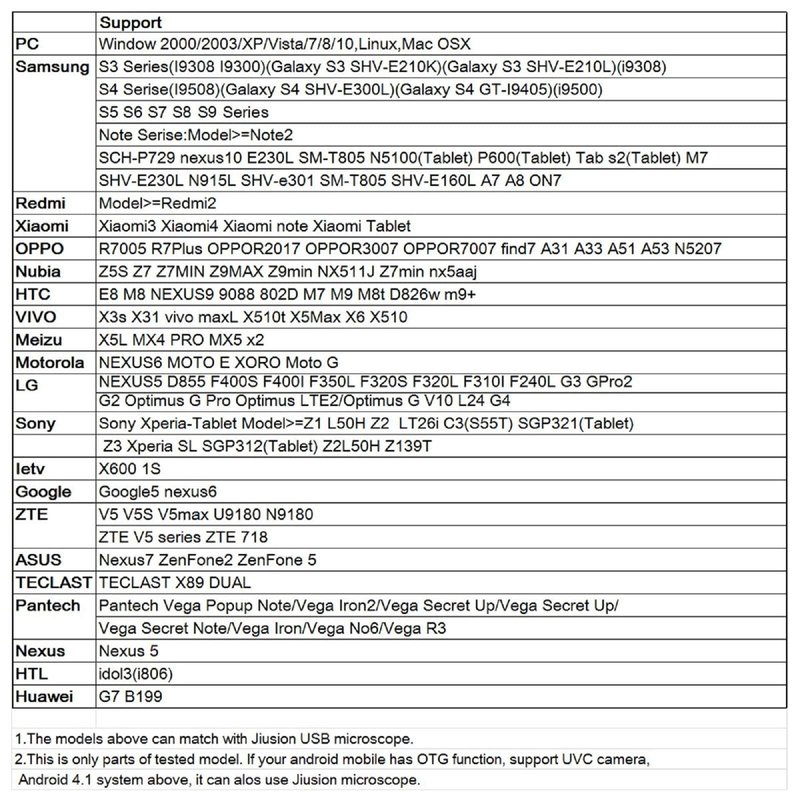 | | Support |
|---|---|
| PC | Window 2000/2003/XP/Vista/7/8/10,Linux,Mac OSX |
| Samsung | S3 Series(I9308 I9300)(Galaxy S3 SHV-E210K)(Galaxy S3 SHV-E210L)(i9308) |
| | S4 Serise(I9508)(Galaxy S4 SHV-E300L)(Galaxy S4 GT-I9405)(i9500) |
| | S5 S6 S7 S8 S9 Series |
| | Note Serise:Model>=Note2 |
| | SCH-P729 nexus10 E230L SM-T805 N5100(Tablet) P600(Tablet) Tab s2(Tablet) M7 |
| | SHV-E230L N915L SHV-e301 SM-T805 SHV-E160L A7 A8 ON7 |
| Redmi | Model>=Redmi2 |
| Xiaomi | Xiaomi3 Xiaomi4 Xiaomi note Xiaomi Tablet |
| OPPO | R7005 R7Plus OPPOR2017 OPPOR3007 OPPOR7007 find7 A31 A33 A51 A53 N5207 |
| Nubia | Z5S Z7 Z7MIN Z9MAX Z9min NX511J Z7min nx5aaj |
| HTC | E8 M8 NEXUS9 9088 802D M7 M9 M8t D826w m9+ |
| VIVO | X3s X31 vivo maxL X510t X5Max X6 X510 |
| Meizu | X5L MX4 PRO MX5 x2 |
| Motorola | NEXUS6 MOTO E XORO Moto G |
| LG | NEXUS5 D855 F400S F400I F350L F320S F320L F310I F240L G3 GPro2 |
| | G2 Optimus G Pro Optimus LTE2/Optimus G V10 L24 G4 |
| Sony | Sony Xperia-Tablet Model>=Z1 L50H Z2 LT26i C3(S55T) SGP321(Tablet) |
| | Z3 Xperia SL SGP312(Tablet) Z2L50H Z139T |
| letv | X600 1S |
| Google | Google5 nexus6 |
| ZTE | V5 V5S V5max U9180 N9180 |
| | ZTE V5 series ZTE 718 |
| ASUS | Nexus7 ZenFone2 ZenFone 5 |
| TECLAST | TECLAST X89 DUAL |
| Pantech | Pantech Vega Popup Note/Vega Iron2/Vega Secret Up/Vega Secret Up/ |
| | Vega Secret Note/Vega Iron/Vega No6/Vega R3 |
| Nexus | Nexus 5 |
| HTL | idol3(i806) |
| Huawei | G7 B199 |

1.The models above can match with Jiusion USB microscope.

2.This is only parts of tested model. If your android mobile has OTG function, support UVC camera, Android 4.1 system above, it can alos use Jiusion microscope.